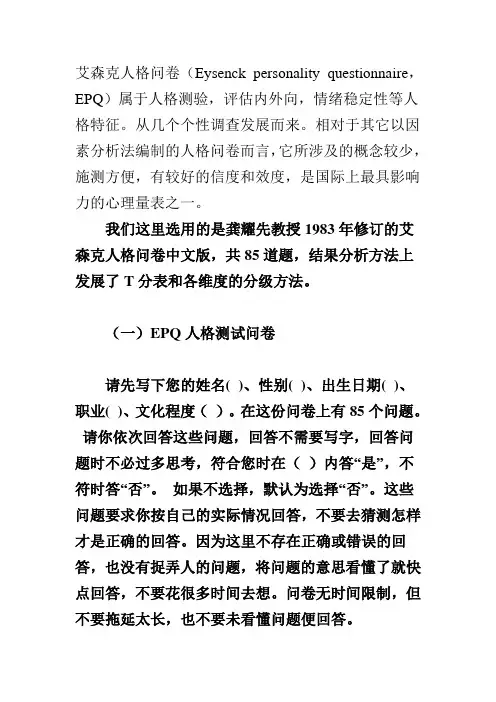 艾森克人格问卷（Eysenck personality questionnaire，EPQ）属于人格测验，评估内外向，情绪稳定性等人格特征。从几个个性调查发展而来。相对于其它以因素分析法编制的人格问卷而言，它所涉及的概念较少，施测方便，有较好的信度和效度，是国际上最具影响力的心理量表之一。

我们这里选用的是龚耀先教授 1983 年修订的艾森克人格问卷中文版，共 85 道题，结果分析方法上发展了 T 分表和各维度的分级方法。

（一）EPQ 人格测试问卷

请先写下您的姓名( )、性别( )、出生日期( )、职业( )、文化程度（ ）。在这份问卷上有 85 个问题。请你依次回答这些问题，回答不需要写字，回答问题时不必过多思考，符合您时在（ ）内答“是”，不符时答“否”。 如果不选择，默认为选择“否”。这些问题要求你按自己的实际情况回答，不要去猜测怎样才是正确的回答。因为这里不存在正确或错误的回答，也没有捉弄人的问题，将问题的意思看懂了就快点回答，不要花很多时间去想。问卷无时间限制，但不要拖延太长，也不要未看懂问题便回答。